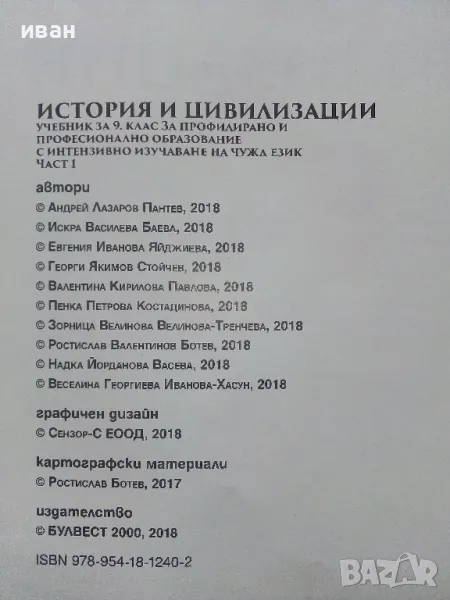 иван

ИСТОРИЯ И ЦИВИЛИЗАЦИИ
УЧЕБНИК ЗА 9. КЛАС ЗА ПРОФИЛИРАНО И ПРОФЕСИОНАЛНО ОБРАЗОВАНИЕ С ИНТЕНЗИВНО ИЗУЧАВАНЕ НА ЧУЖД ЕЗИК
ЧАСТ I

автори
© Андрей Лазаров Пантев, 2018
© Искра Василева Баева, 2018
© Евгения Иванова Яйджиева, 2018
© Георги Якимов Стойчев, 2018
© Валентина Кирилова Павлова, 2018
© Пенка Петрова Костадинова, 2018
© Зорница Велинова Велинова-Тренчева, 2018
© Ростислав Валентинов Ботев, 2018
© Надка Йорданова Васева, 2018
© Веселина Георгиева Иванова-Хасун, 2018

графичен дизайн
© Сензор-С ЕООД, 2018

картографски материали
© Ростислав Ботев, 2017

издателство
© БУЛВЕСТ 2000, 2018

ISBN 978-954-18-1240-2

BAZAR